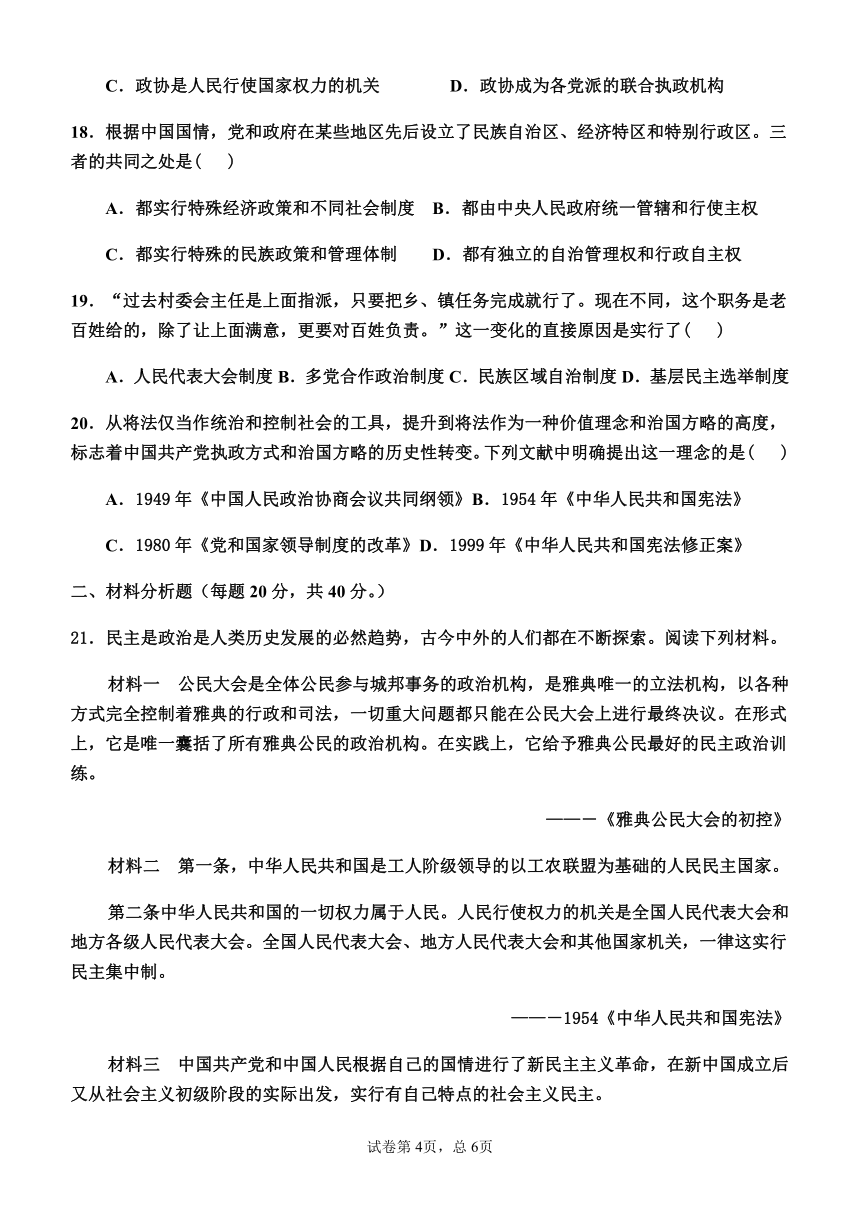 C．政协是人民行使国家权力的机关　　　　D．政协成为各党派的联合执政机构

18．根据中国国情，党和政府在某些地区先后设立了民族自治区、经济特区和特别行政区。三者的共同之处是（　）

A．都实行特殊经济政策和不同社会制度　B．都由中央人民政府统一管辖和行使主权

C．都实行特殊的民族政策和管理体制　　D．都有独立的自治管理权和行政自主权

19．“过去村委会主任是上面指派，只要把乡、镇任务完成就行了。现在不同，这个职务是老百姓给的，除了让上面满意，更要对百姓负责。”这一变化的直接原因是实行了（　）

A．人民代表大会制度 B．多党合作政治制度 C．民族区域自治制度 D．基层民主选举制度

20．从将法仅当作统治和控制社会的工具，提升到将法作为一种价值理念和治国方略的高度，标志着中国共产党执政方式和治国方略的历史性转变。下列文献中明确提出这一理念的是（　）

A．1949 年《中国人民政治协商会议共同纲领》B．1954 年《中华人民共和国宪法》

C．1980 年《党和国家领导制度的改革》D．1999 年《中华人民共和国宪法修正案》

二、材料分析题（每题 20 分，共 40 分。）

21．民主是政治是人类历史发展的必然趋势，古今中外的人们都在不断探索。阅读下列材料。

材料一　公民大会是全体公民参与城邦事务的政治机构，是雅典唯一的立法机构，以各种方式完全控制着雅典的行政和司法，一切重大问题都只能在公民大会上进行最终决议。在形式上，它是唯一囊括了所有雅典公民的政治机构。在实践上，它给予雅典公民最好的民主政治训练。

———《雅典公民大会的初控》

材料二　第一条，中华人民共和国是工人阶级领导的以工农联盟为基础的人民民主国家。

第二条中华人民共和国的一切权力属于人民。人民行使权力的机关是全国人民代表大会和地方各级人民代表大会。全国人民代表大会、地方人民代表大会和其他国家机关，一律这实行民主集中制。

———1954《中华人民共和国宪法》

材料三　中国共产党和中国人民根据自己的国情进行了新民主主义革命，在新中国成立后又从社会主义初级阶段的实际出发，实行有自己特点的社会主义民主。

试卷第 4页，总 6页